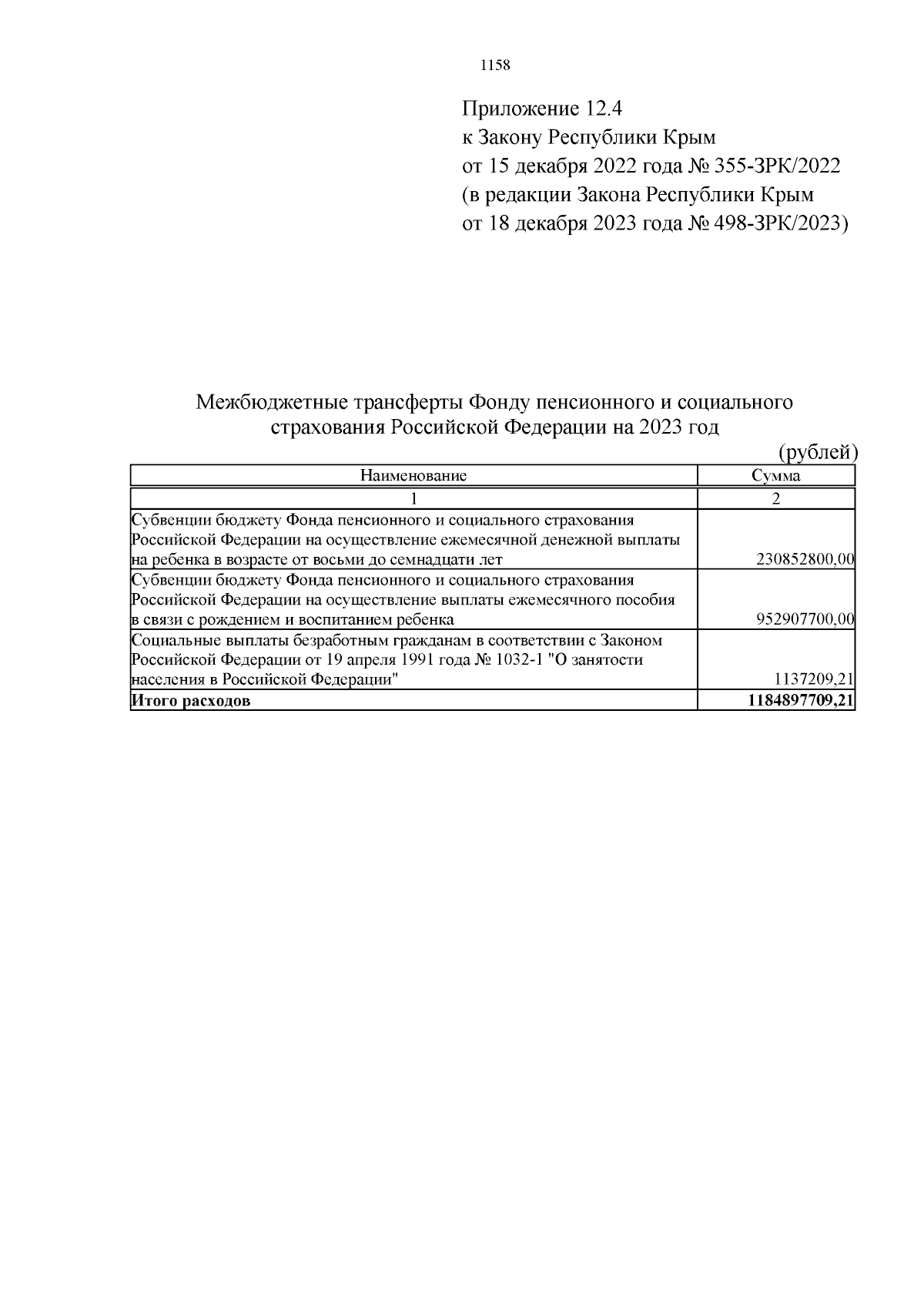 1158

Приложение 12.4
к Закону Республики Крым
от 15 декабря 2022 года № 355-ЗРК/2022
(в редакции Закона Республики Крым
от 18 декабря 2023 года № 498-ЗРК/2023)

Межбюджетные трансферты Фонду пенсионного и социального страхования Российской Федерации на 2023 год

(рублей)

| Наименование | Сумма |
|---|---|
| 1 | 2 |
| Субвенции бюджету Фонда пенсионного и социального страхования Российской Федерации на осуществление ежемесячной денежной выплаты на ребенка в возрасте от восьми до семнадцати лет | 230852800,00 |
| Субвенции бюджету Фонда пенсионного и социального страхования Российской Федерации на осуществление выплаты ежемесячного пособия в связи с рождением и воспитанием ребенка | 952907700,00 |
| Социальные выплаты безработным гражданам в соответствии с Законом Российской Федерации от 19 апреля 1991 года № 1032-1 "О занятости населения в Российской Федерации" | 1137209,21 |
| **Итого расходов** | **1184897709,21** |